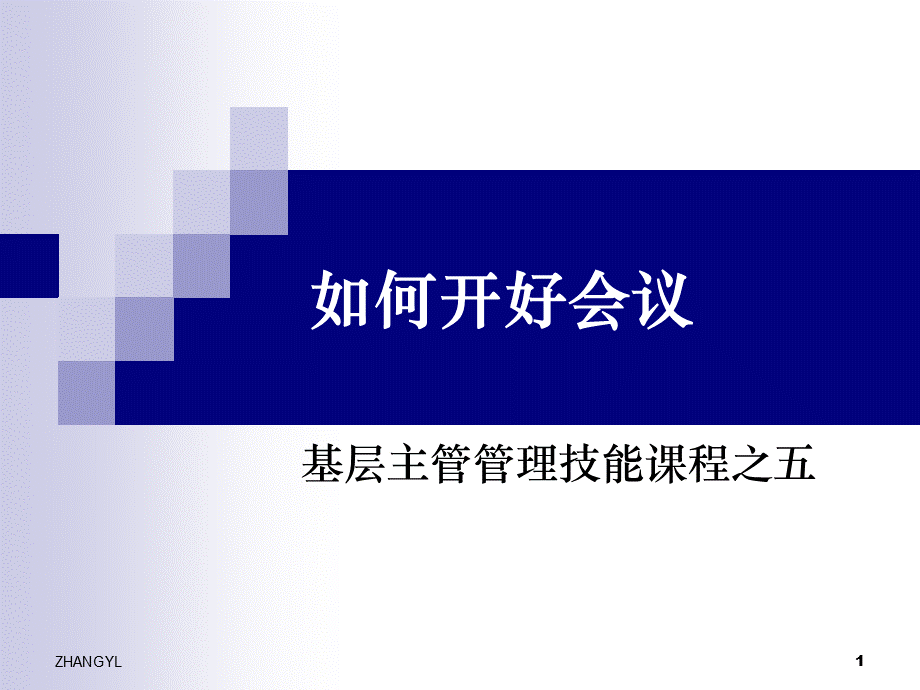 如何开好会议

基层主管管理技能课程之五

ZHANGYL

1